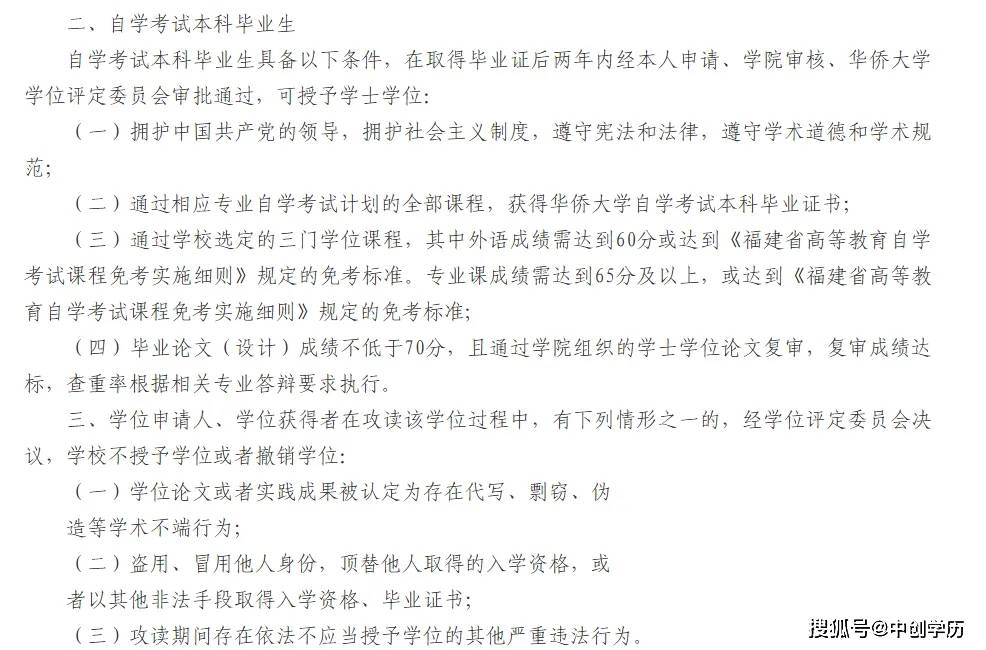 二、自学考试本科毕业生

自学考试本科毕业生具备以下条件，在取得毕业证后两年内经本人申请、学院审核、华侨大学学位评定委员会审批通过，可授予学士学位：

（一）拥护中国共产党的领导，拥护社会主义制度，遵守宪法和法律，遵守学术道德和学术规范；

（二）通过相应专业自学考试计划的全部课程，获得华侨大学自学考试本科毕业证书；

（三）通过学校选定的三门学位课程，其中外语成绩需达到60分或达到《福建省高等教育自学考试课程免考实施细则》规定的免考标准。专业课成绩需达到65分及以上，或达到《福建省高等教育自学考试课程免考实施细则》规定的免考标准；

（四）毕业论文（设计）成绩不低于70分，且通过学院组织的学士学位论文复审，复审成绩达标，查重率根据相关专业答辩要求执行。

三、学位申请人、学位获得者在攻读该学位过程中，有下列情形之一的，经学位评定委员会决议，学校不授予学位或者撤销学位：

（一）学位论文或者实践成果被认定为存在代写、剽窃、伪造等学术不端行为；

（二）盗用、冒用他人身份，顶替他人取得的入学资格，或者以其他非法手段取得入学资格、毕业证书；

（三）攻读期间存在依法不应当授予学位的其他严重违法行为。

搜狐号@中创学历